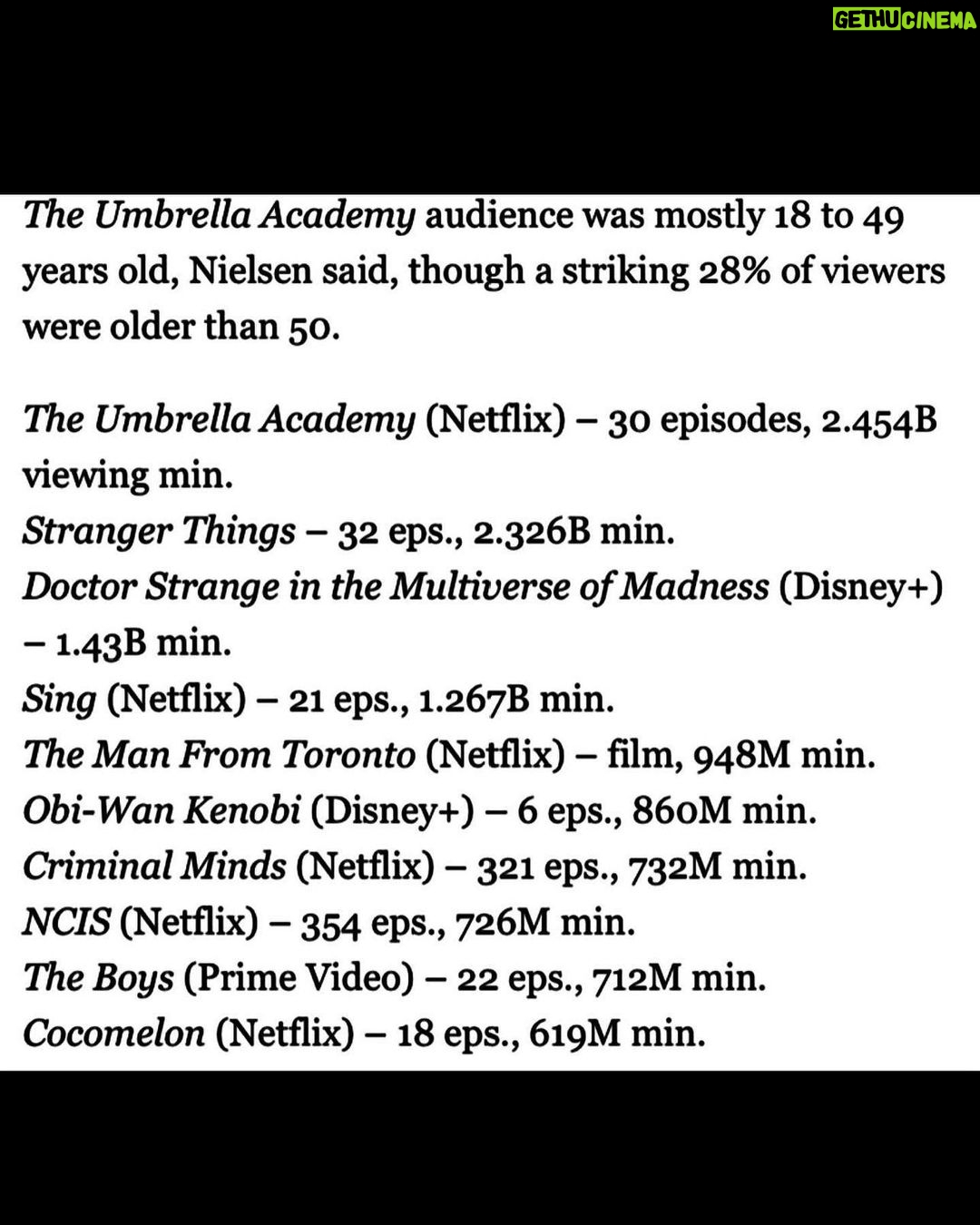 GETHUCINEMA

The Umbrella Academy audience was mostly 18 to 49 years old, Nielsen said, though a striking 28% of viewers were older than 50.

The Umbrella Academy (Netflix) – 30 episodes, 2.454B viewing min.
Stranger Things – 32 eps., 2.326B min.
Doctor Strange in the Multiverse of Madness (Disney+) – 1.43B min.
Sing (Netflix) – 21 eps., 1.267B min.
The Man From Toronto (Netflix) – film, 948M min.
Obi-Wan Kenobi (Disney+) – 6 eps., 860M min.
Criminal Minds (Netflix) – 321 eps., 732M min.
NCIS (Netflix) – 354 eps., 726M min.
The Boys (Prime Video) – 22 eps., 712M min.
Cocomelon (Netflix) – 18 eps., 619M min.